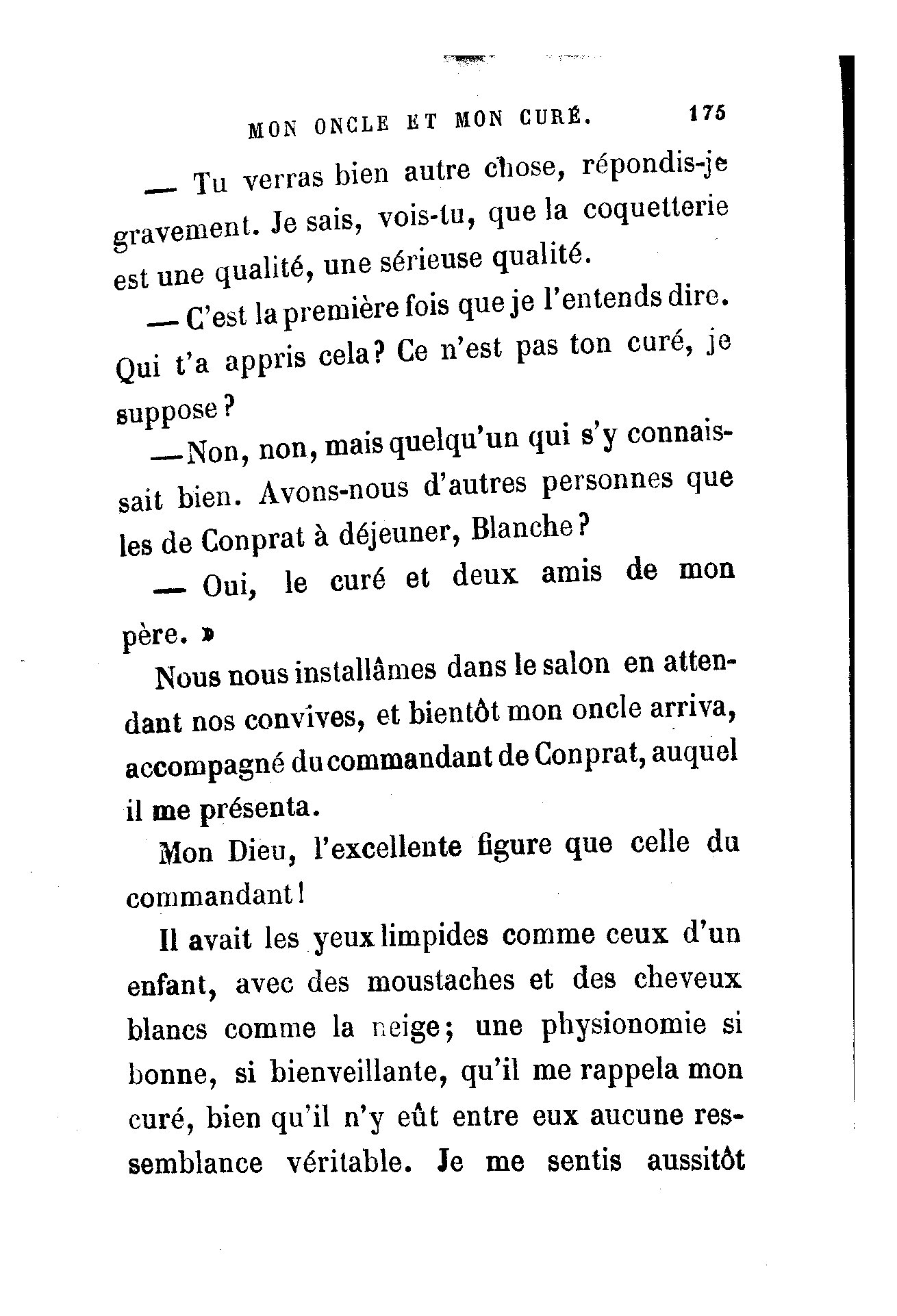 MON ONCLE ET MON CURÉ. 175

— Tu verras bien autre chose, répondis-je gravement. Je sais, vois-tu, que la coquetterie est une qualité, une sérieuse qualité.

— C'est la première fois que je l'entends dire. Qui t'a appris cela? Ce n'est pas ton curé, je suppose?

— Non, non, mais quelqu'un qui s'y connaissait bien. Avons-nous d'autres personnes que les de Conprat à déjeuner, Blanche?

— Oui, le curé et deux amis de mon père. »

Nous nous installâmes dans le salon en attendant nos convives, et bientôt mon oncle arriva, accompagné du commandant de Conprat, auquel il me présenta.

Mon Dieu, l'excellente figure que celle du commandant!

Il avait les yeux limpides comme ceux d'un enfant, avec des moustaches et des cheveux blancs comme la neige; une physionomie si bonne, si bienveillante, qu'il me rappela mon curé, bien qu'il n'y eût entre eux aucune ressemblance véritable. Je me sentis aussitôt